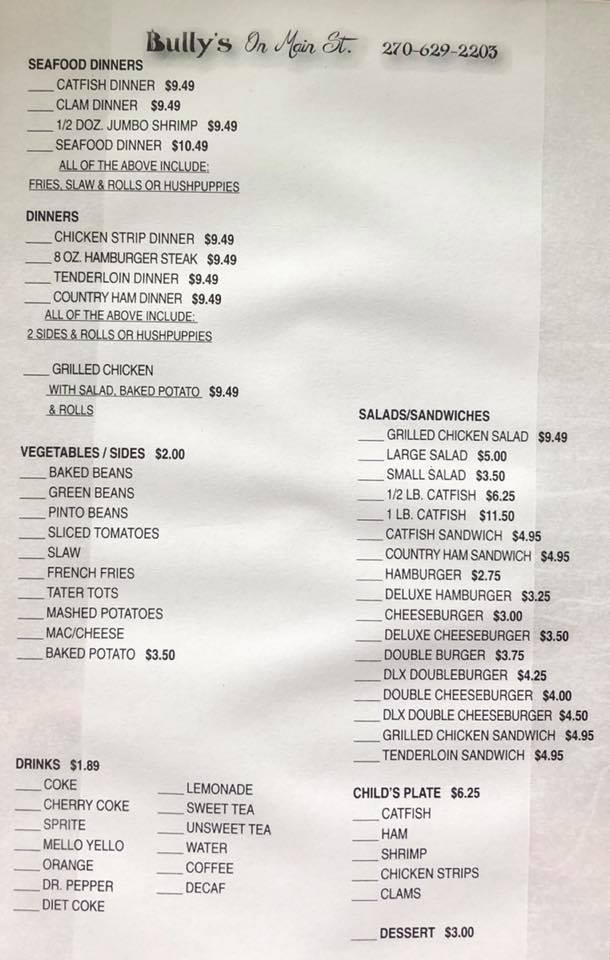 Bully's On Main St. 270-629-2203

SEAFOOD DINNERS
____ CATFISH DINNER $9.49
____ CLAM DINNER $9.49
____ 1/2 DOZ. JUMBO SHRIMP $9.49
____ SEAFOOD DINNER $10.49
ALL OF THE ABOVE INCLUDE:
FRIES, SLAW & ROLLS OR HUSHPUPPIES

DINNERS
____ CHICKEN STRIP DINNER $9.49
____ 8 OZ. HAMBURGER STEAK $9.49
____ TENDERLOIN DINNER $9.49
____ COUNTRY HAM DINNER $9.49
ALL OF THE ABOVE INCLUDE:
2 SIDES & ROLLS OR HUSHPUPPIES

____ GRILLED CHICKEN WITH SALAD, BAKED POTATO $9.49 & ROLLS

VEGETABLES / SIDES $2.00
____ BAKED BEANS
____ GREEN BEANS
____ PINTO BEANS
____ SLICED TOMATOES
____ SLAW
____ FRENCH FRIES
____ TATER TOTS
____ MASHED POTATOES
____ MAC/CHEESE
____ BAKED POTATO $3.50

DRINKS $1.89
____ COKE
____ CHERRY COKE
____ SPRITE
____ MELLO YELLO
____ ORANGE
____ DR. PEPPER
____ DIET COKE

____ LEMONADE
____ SWEET TEA
____ UNSWEET TEA
____ WATER
____ COFFEE
____ DECAF

SALADS/SANDWICHES
____ GRILLED CHICKEN SALAD $9.49
____ LARGE SALAD $5.00
____ SMALL SALAD $3.50
____ 1/2 LB. CATFISH $6.25
____ 1 LB. CATFISH $11.50
____ CATFISH SANDWICH $4.95
____ COUNTRY HAM SANDWICH $4.95
____ HAMBURGER $2.75
____ DELUXE HAMBURGER $3.25
____ CHEESEBURGER $3.00
____ DELUXE CHEESEBURGER $3.50
____ DOUBLE BURGER $3.75
____ DLX DOUBLEBURGER $4.25
____ DOUBLE CHEESEBURGER $4.00
____ DLX DOUBLE CHEESEBURGER $4.50
____ GRILLED CHICKEN SANDWICH $4.95
____ TENDERLOIN SANDWICH $4.95

CHILD'S PLATE $6.25
____ CATFISH
____ HAM
____ SHRIMP
____ CHICKEN STRIPS
____ CLAMS

____ DESSERT $3.00